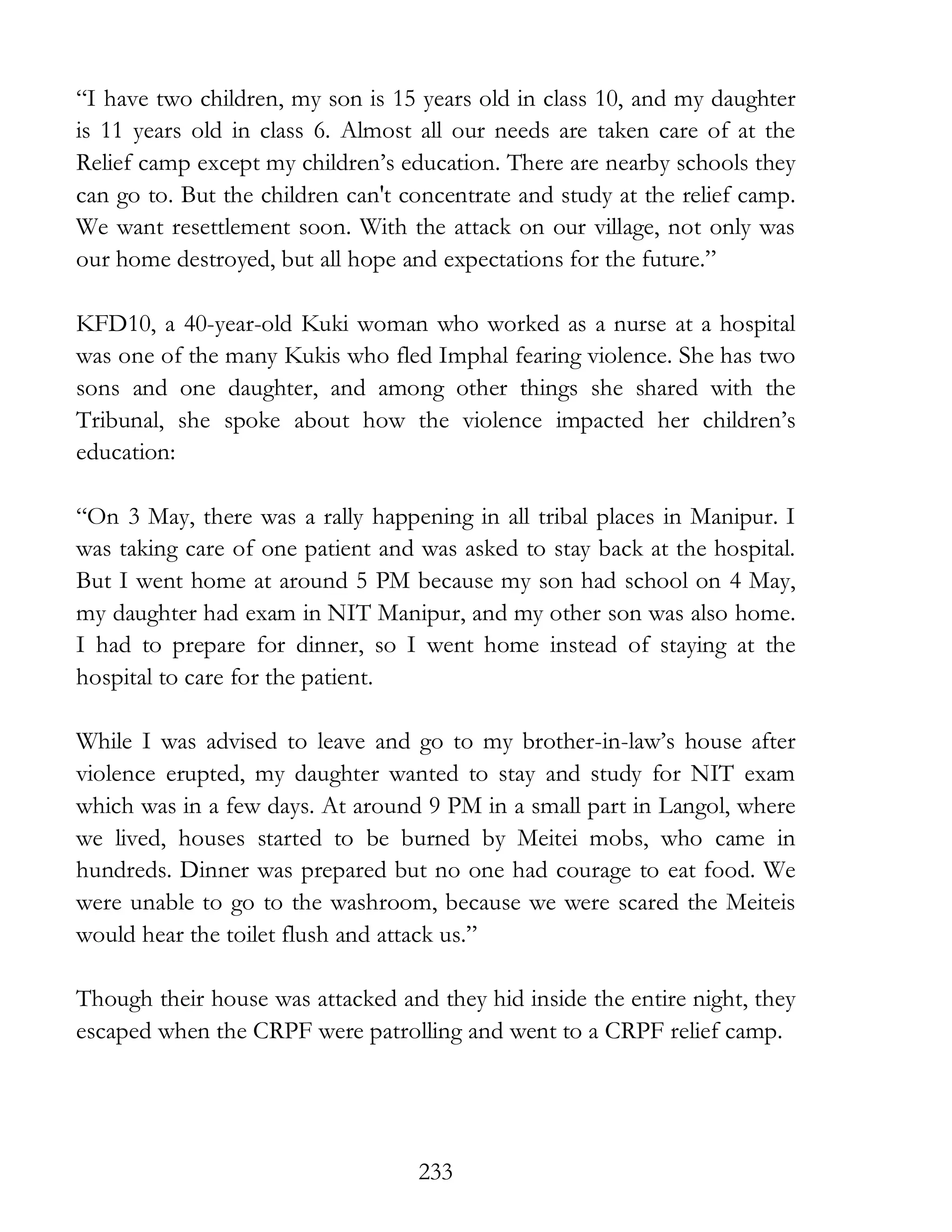 “I have two children, my son is 15 years old in class 10, and my daughter is 11 years old in class 6. Almost all our needs are taken care of at the Relief camp except my children’s education. There are nearby schools they can go to. But the children can't concentrate and study at the relief camp. We want resettlement soon. With the attack on our village, not only was our home destroyed, but all hope and expectations for the future.”

KFD10, a 40-year-old Kuki woman who worked as a nurse at a hospital was one of the many Kukis who fled Imphal fearing violence. She has two sons and one daughter, and among other things she shared with the Tribunal, she spoke about how the violence impacted her children’s education:

“On 3 May, there was a rally happening in all tribal places in Manipur. I was taking care of one patient and was asked to stay back at the hospital. But I went home at around 5 PM because my son had school on 4 May, my daughter had exam in NIT Manipur, and my other son was also home. I had to prepare for dinner, so I went home instead of staying at the hospital to care for the patient.

While I was advised to leave and go to my brother-in-law’s house after violence erupted, my daughter wanted to stay and study for NIT exam which was in a few days. At around 9 PM in a small part in Langol, where we lived, houses started to be burned by Meitei mobs, who came in hundreds. Dinner was prepared but no one had courage to eat food. We were unable to go to the washroom, because we were scared the Meiteis would hear the toilet flush and attack us.”

Though their house was attacked and they hid inside the entire night, they escaped when the CRPF were patrolling and went to a CRPF relief camp.

233